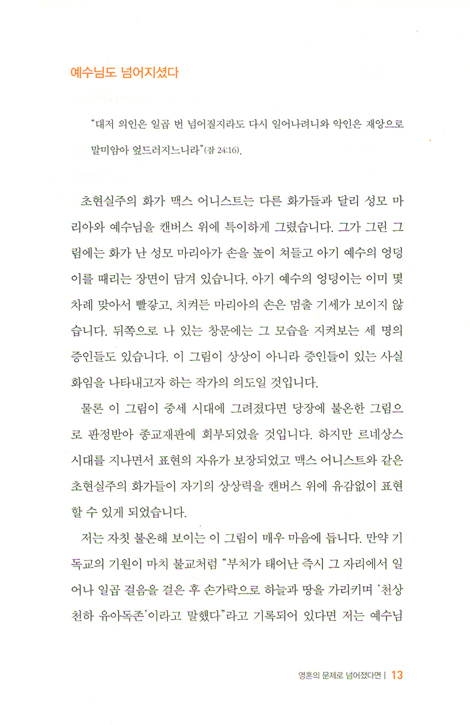 예수님도 넘어지셨다

"대저 의인은 일곱 번 넘어질지라도 다시 일어나려니와 악인은 재앙으로 말미암아 엎드러지느니라"(잠 24:16).

초현실주의 화가 맥스 어니스트는 다른 화가들과 달리 성모 마리아와 예수님을 캔버스 위에 특이하게 그렸습니다. 그가 그린 그림에는 화가 난 성모 마리아가 손을 높이 쳐들고 아기 예수의 엉덩이를 때리는 장면이 담겨 있습니다. 아기 예수의 엉덩이는 이미 몇 차례 맞아서 빨갛고, 치켜든 마리아의 손은 멈출 기세가 보이지 않습니다. 뒤쪽으로 나 있는 창문에는 그 모습을 지켜보는 세 명의 증인들도 있습니다. 이 그림이 상상이 아니라 증인들이 있는 사실화임을 나타내고자 하는 작가의 의도일 것입니다.

물론 이 그림이 중세 시대에 그려졌다면 당장에 불온한 그림으로 판정받아 종교재판에 회부되었을 것입니다. 하지만 르네상스 시대를 지나면서 표현의 자유가 보장되었고 맥스 어니스트와 같은 초현실주의 화가들이 자기의 상상력을 캔버스 위에 유감없이 표현할 수 있게 되었습니다.

저는 자칫 불온해 보이는 이 그림이 매우 마음에 듭니다. 만약 기독교의 기원이 마치 불교처럼 "부처가 태어난 즉시 그 자리에서 일어나 일곱 걸음을 걸은 후 손가락으로 하늘과 땅을 가리키며 '천상천하 유아독존'이라고 말했다"라고 기록되어 있다면 저는 예수님

영혼의 문제로 넘어졌다면 | 13